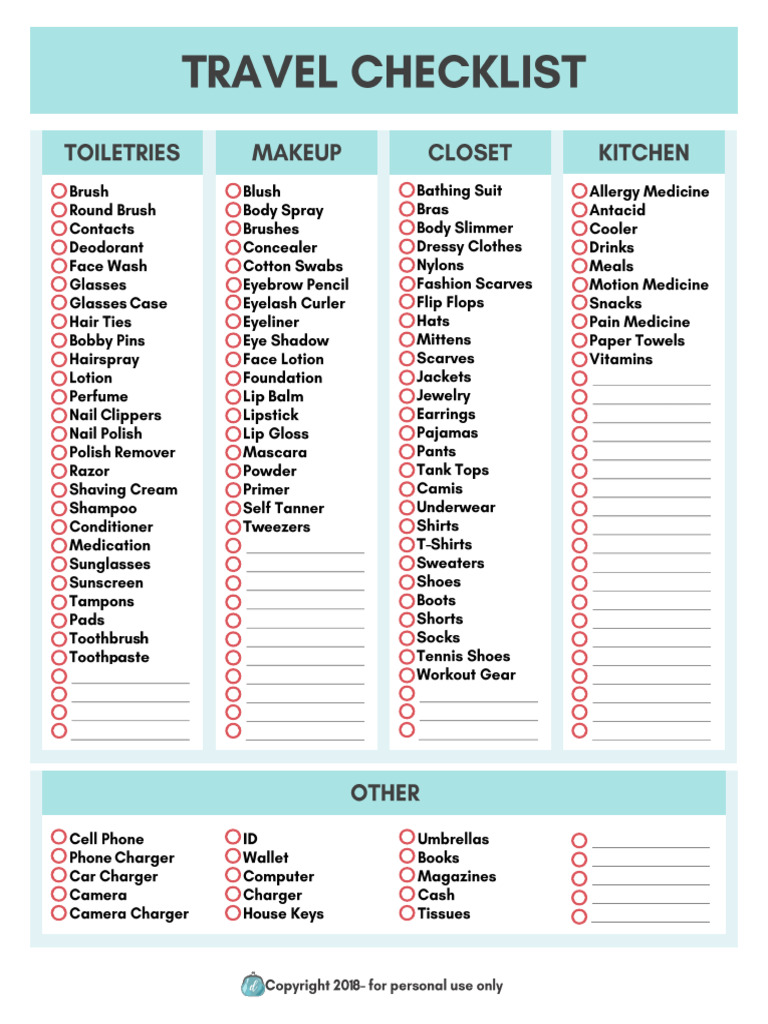 TRAVEL CHECKLIST

TOILETRIES

Brush
Round Brush
Contacts
Deodorant
Face Wash
Glasses
Glasses Case
Hair Ties
Bobby Pins
Hairspray
Lotion
Perfume
Nail Clippers
Nail Polish
Polish Remover
Razor
Shaving Cream
Shampoo
Conditioner
Medication
Sunglasses
Sunscreen
Tampons
Pads
Toothbrush
Toothpaste

MAKEUP

Blush
Body Spray
Brushes
Concealer
Cotton Swabs
Eyebrow Pencil
Eyelash Curler
Eyeliner
Eye Shadow
Face Lotion
Foundation
Lip Balm
Lipstick
Lip Gloss
Mascara
Powder
Primer
Self Tanner
Tweezers

CLOSET

Bathing Suit
Bras
Body Slimmer
Dressy Clothes
Nylons
Fashion Scarves
Flip Flops
Hats
Mittens
Scarves
Jackets
Jewelry
Earrings
Pajamas
Pants
Tank Tops
Camis
Underwear
Shirts
T-Shirts
Sweaters
Shoes
Boots
Shorts
Socks
Tennis Shoes
Workout Gear

KITCHEN

Allergy Medicine
Antacid
Cooler
Drinks
Meals
Motion Medicine
Snacks
Pain Medicine
Paper Towels
Vitamins

OTHER

Cell Phone
Phone Charger
Car Charger
Camera
Camera Charger

ID
Wallet
Computer
Charger
House Keys

Umbrellas
Books
Magazines
Cash
Tissues

Copyright 2018- for personal use only